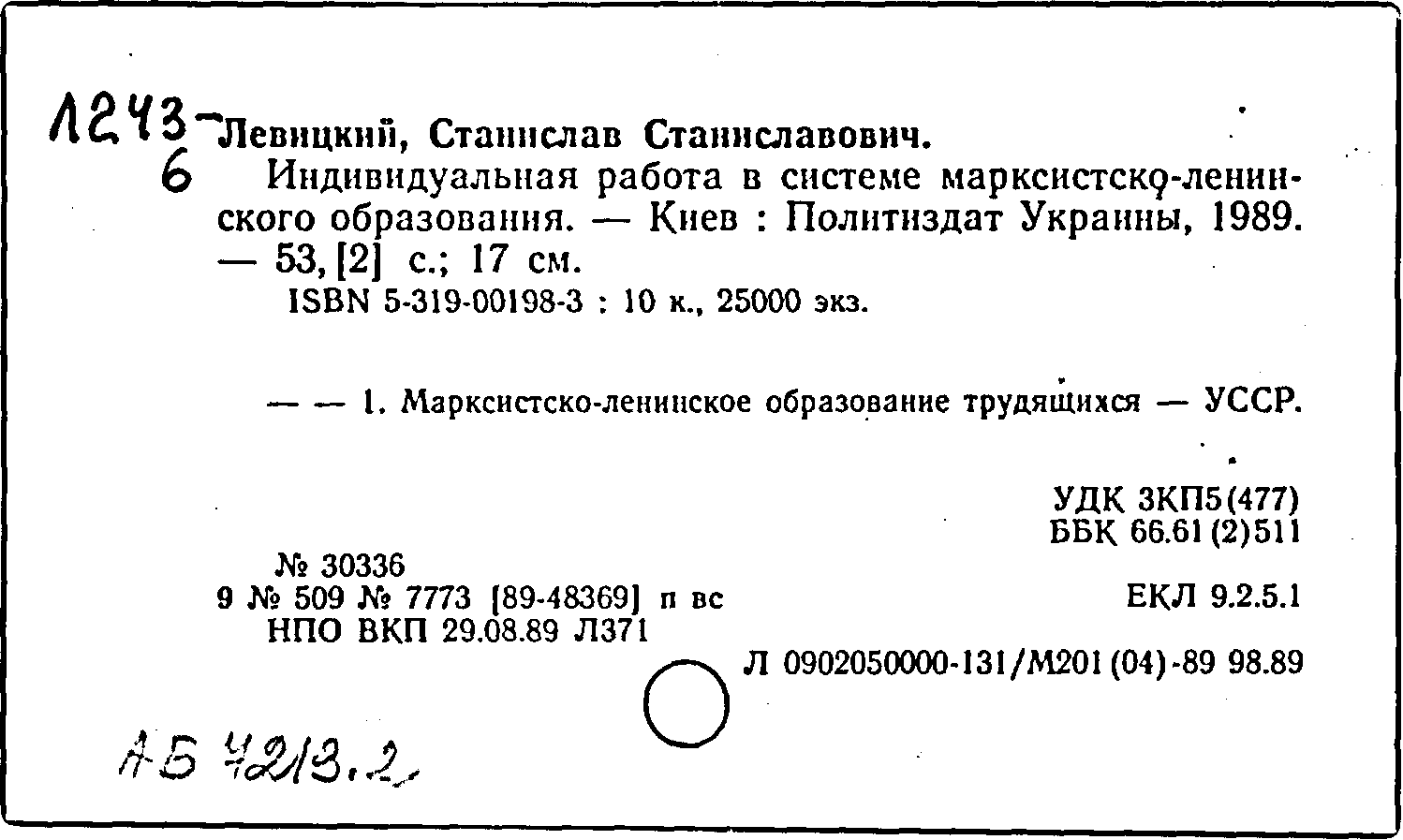 Л243-6
Левицкий, Станислав Станиславович.
Индивидуальная работа в системе марксистско-ленинского образования. — Киев : Политиздат Украины, 1989. — 53, [2] с.; 17 см.
ISBN 5-319-00198-3 : 10 к., 25000 экз.

— — 1. Марксистско-ленинское образование трудящихся — УССР.

УДК 3КП5(477)
ББК 66.61(2)511

№ 30336
9 № 509 № 7773 [89-48369] п вс
НПО ВКП 29.08.89 Л371

ЕКЛ 9.2.5.1

Л 0902050000-131/М201(04)-89 98.89

АБ 4213.2